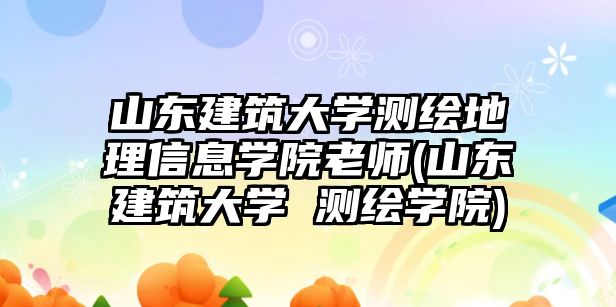 山东建筑大学测绘地理信息学院老师(山东建筑大学 测绘学院)